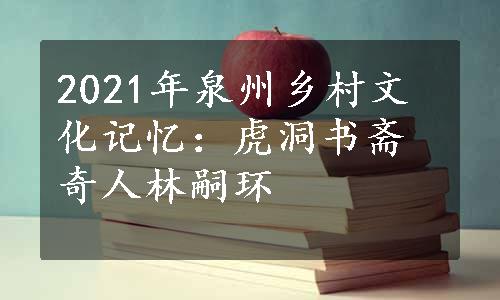 2021年泉州乡村文化记忆：虎洞书斋奇人林嗣环